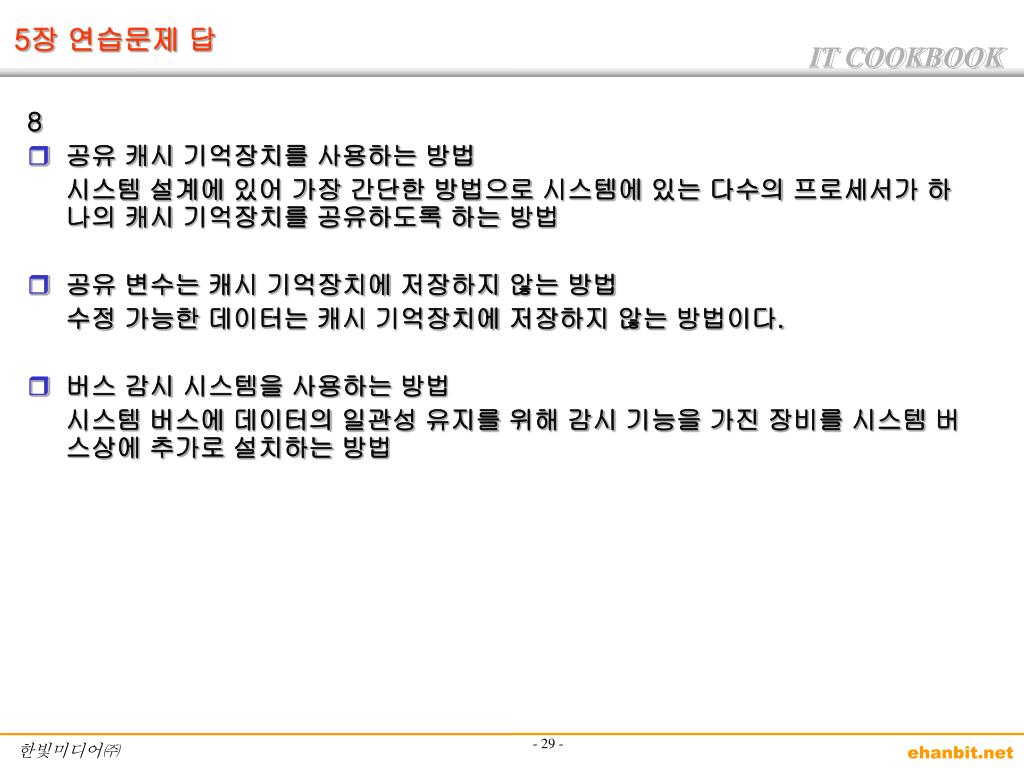 5장 연습문제 답

IT COOKBOOK

8

공유 캐시 기억장치를 사용하는 방법

시스템 설계에 있어 가장 간단한 방법으로 시스템에 있는 다수의 프로세서가 하나의 캐시 기억장치를 공유하도록 하는 방법

공유 변수는 캐시 기억장치에 저장하지 않는 방법

수정 가능한 데이터는 캐시 기억장치에 저장하지 않는 방법이다.

버스 감시 시스템을 사용하는 방법

시스템 버스에 데이터의 일관성 유지를 위해 감시 기능을 가진 장비를 시스템 버스상에 추가로 설치하는 방법

한빛미디어㈜

- 29 -

ehanbit.net